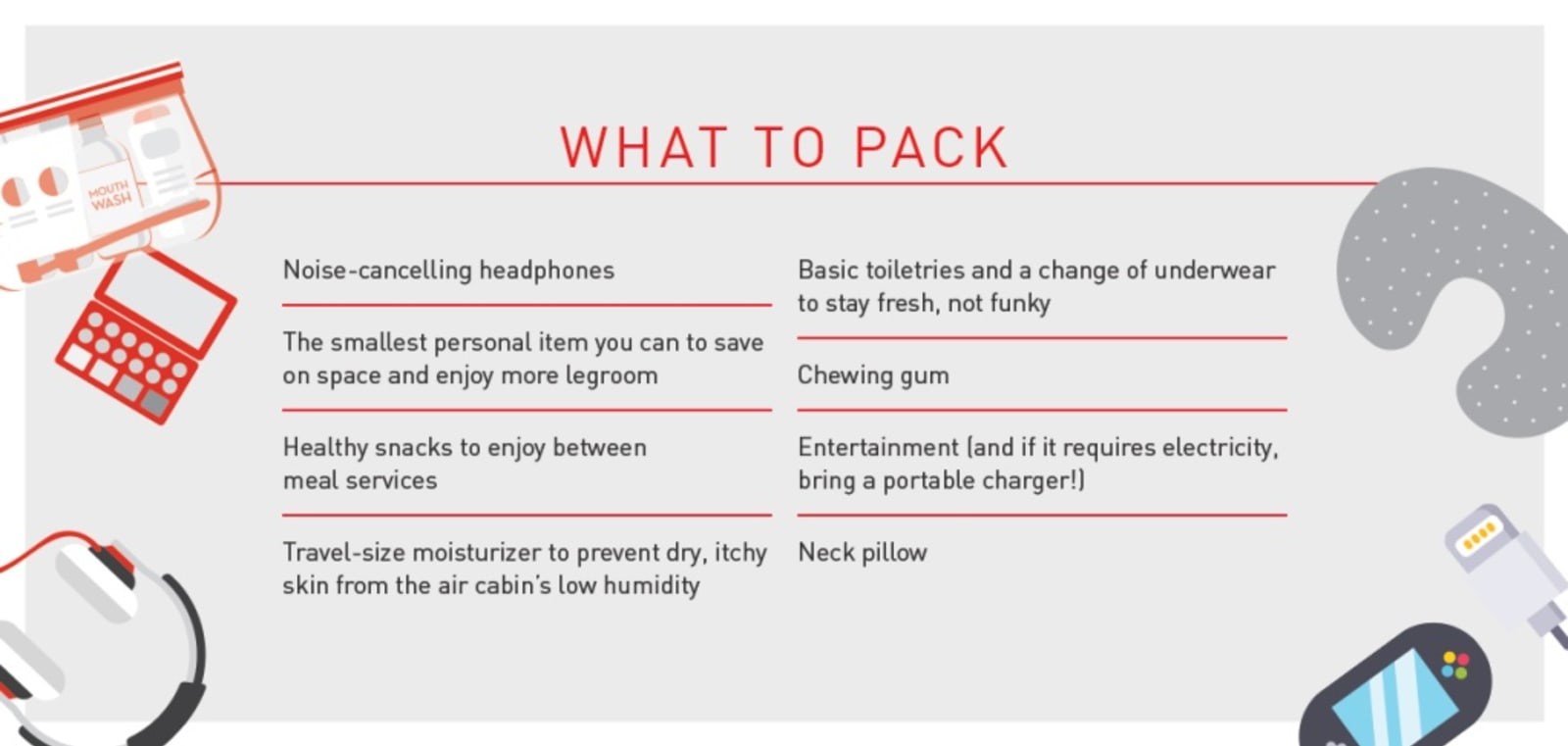 MOUTH WASH

WHAT TO PACK

Noise-cancelling headphones

The smallest personal item you can to save on space and enjoy more legroom

Healthy snacks to enjoy between meal services

Travel-size moisturizer to prevent dry, itchy skin from the air cabin's low humidity

Basic toiletries and a change of underwear to stay fresh, not funky

Chewing gum

Entertainment (and if it requires electricity, bring a portable charger!)

Neck pillow